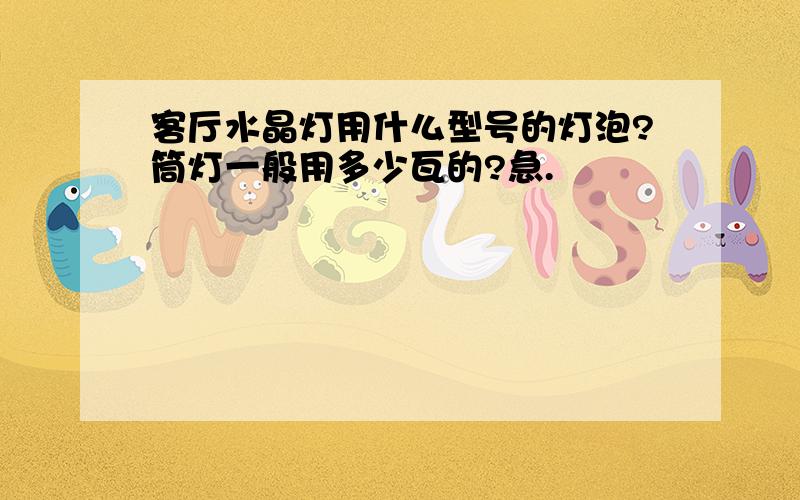 客厅水晶灯用什么型号的灯泡?筒灯一般用多少瓦的?急.

ENGLISH